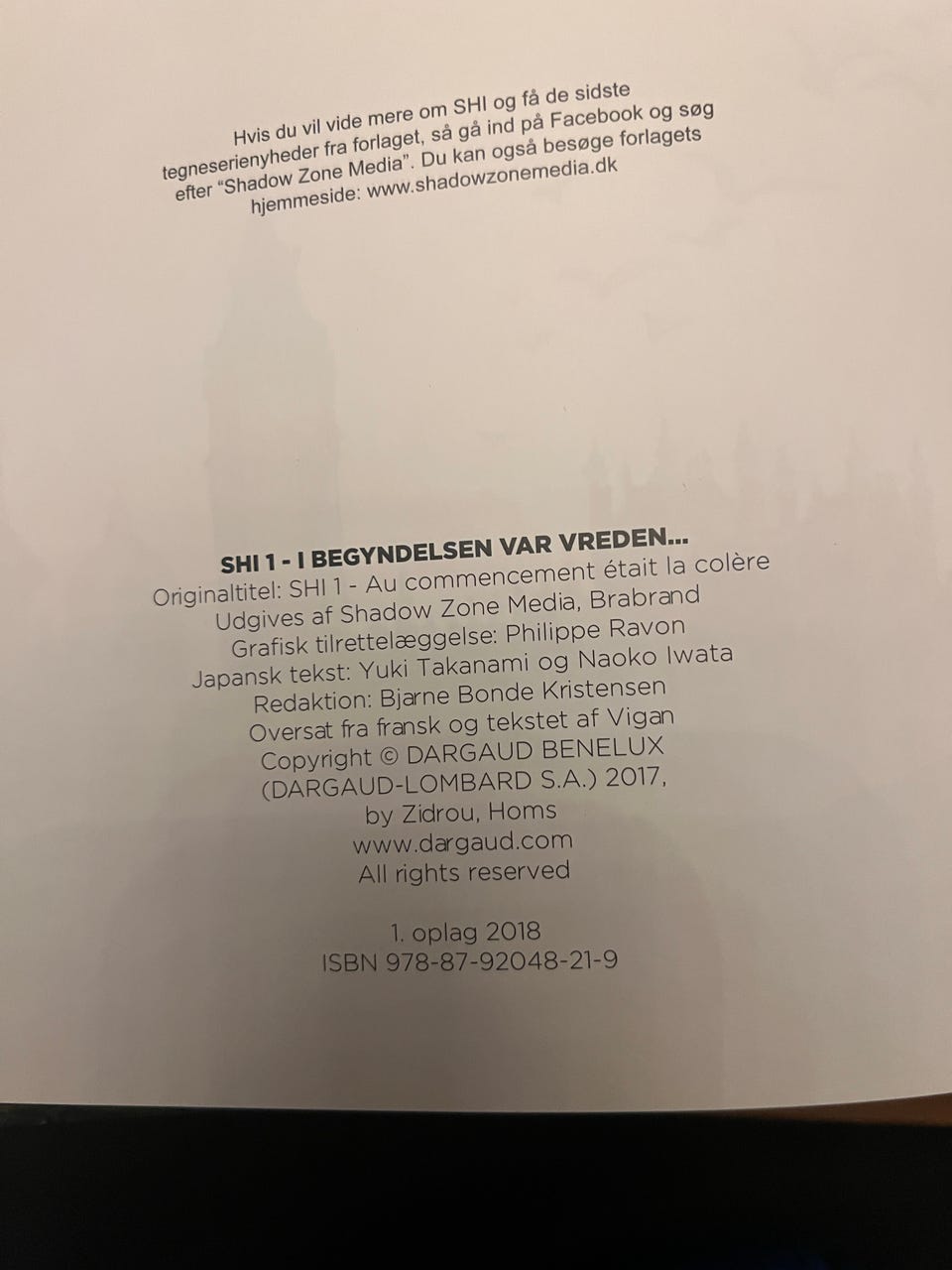 Hvis du vil vide mere om SHI og få de sidste tegneserienyheder fra forlaget, så gå ind på Facebook og søg efter "Shadow Zone Media". Du kan også besøge forlagets hjemmeside: www.shadowzonemedia.dk

SHI 1 - I BEGYNDELSEN VAR VREDEN...
Originaltitel: SHI 1 - Au commencement était la colère
Udgives af Shadow Zone Media, Brabrand
Grafisk tilrettelæggelse: Philippe Ravon
Japansk tekst: Yuki Takanami og Naoko Iwata
Redaktion: Bjarne Bonde Kristensen
Oversat fra fransk og tekstet af Vigan
Copyright © DARGAUD BENELUX
(DARGAUD-LOMBARD S.A.) 2017,
by Zidrou, Homs
www.dargaud.com
All rights reserved

1. oplag 2018
ISBN 978-87-92048-21-9